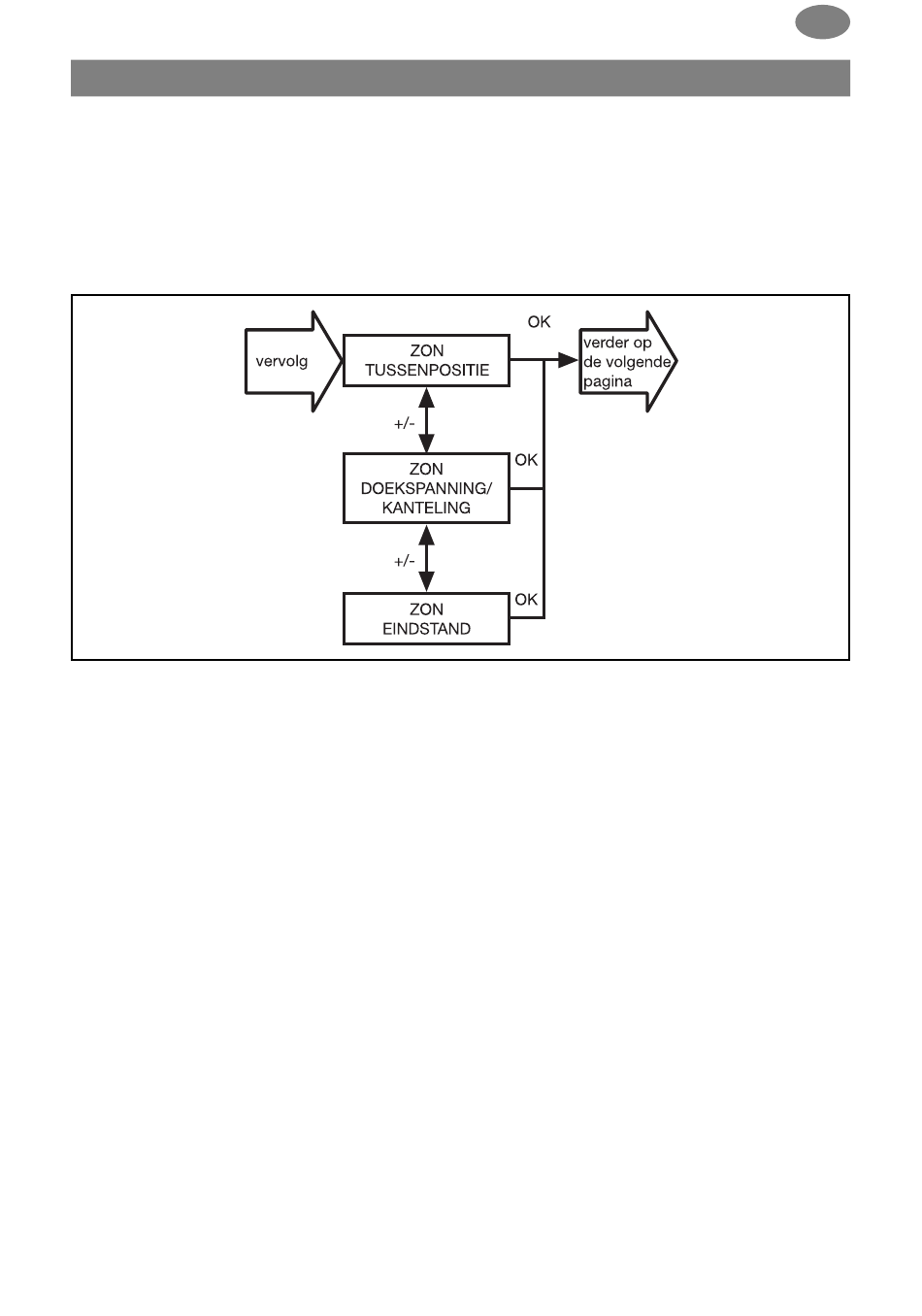 vervolg

ZON
TUSSENPOSITIE

OK

verder op de volgende pagina

+/-

ZON
DOEKSPANNING/
KANTELING

OK

+/-

ZON
EINDSTAND

OK